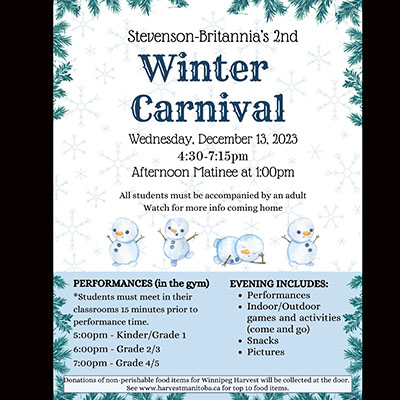 Stevenson-Britannia's 2nd

Winter Carnival

Wednesday, December 13, 2023
4:30-7:15pm
Afternoon Matinee at 1:00pm

All students must be accompanied by an adult
Watch for more info coming home

PERFORMANCES (in the gym)
*Students must meet in their classrooms 15 minutes prior to performance time.
5:00pm - Kinder/Grade 1
6:00pm - Grade 2/3
7:00pm - Grade 4/5

EVENING INCLUDES:
• Performances
• Indoor/Outdoor games and activities (come and go)
• Snacks
• Pictures

Donations of non-perishable food items for Winnipeg Harvest will be collected at the door. See www.harvestmanitoba.ca for top 10 food items.